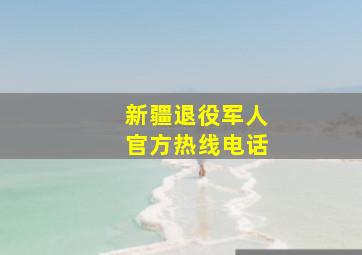 新疆退役军人
官方热线电话